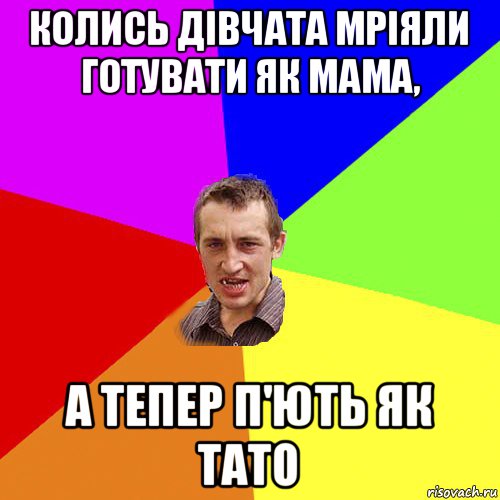 КОЛИСЬ ДІВЧАТА МРІЯЛИ ГОТУВАТИ ЯК МАМА,

А ТЕПЕР П'ЮТЬ ЯК ТАТО

risovach.ru